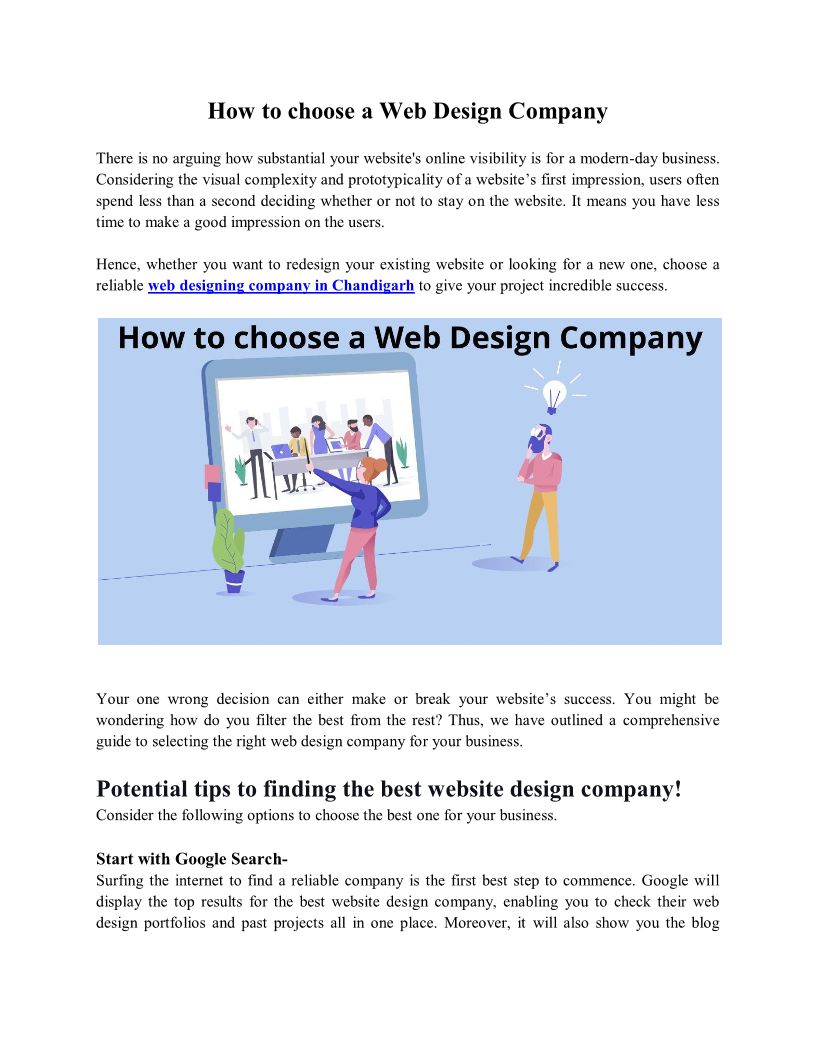 How to choose a Web Design Company

There is no arguing how substantial your website's online visibility is for a modern-day business. Considering the visual complexity and prototypicality of a website's first impression, users often spend less than a second deciding whether or not to stay on the website. It means you have less time to make a good impression on the users.

Hence, whether you want to redesign your existing website or looking for a new one, choose a reliable web designing company in Chandigarh to give your project incredible success.

How to choose a Web Design Company

Your one wrong decision can either make or break your website's success. You might be wondering how do you filter the best from the rest? Thus, we have outlined a comprehensive guide to selecting the right web design company for your business.

Potential tips to finding the best website design company!

Consider the following options to choose the best one for your business.

Start with Google Search-

Surfing the internet to find a reliable company is the first best step to commence. Google will display the top results for the best website design company, enabling you to check their web design portfolios and past projects all in one place. Moreover, it will also show you the blog